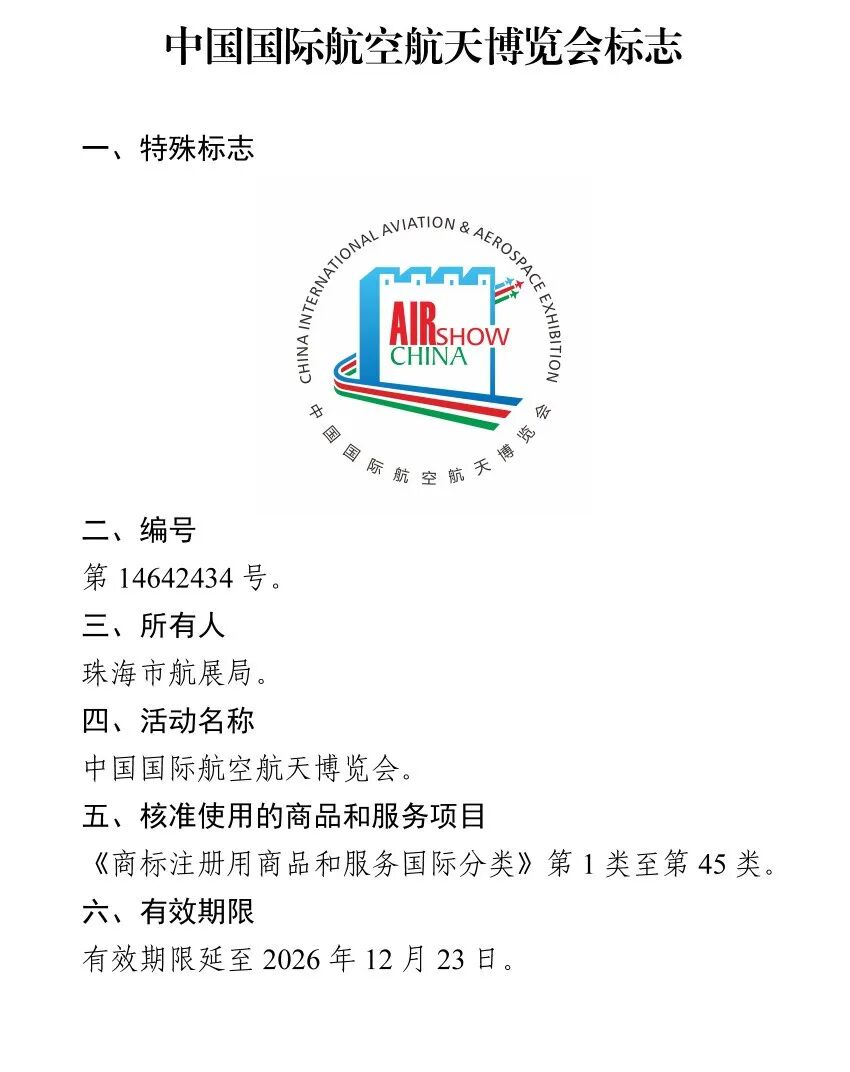 中国国际航空航天博览会标志

一、特殊标志

CHINA INTERNATIONAL AVIATION & AEROSPACE EXHIBITION
AIR SHOW CHINA
中国国际航空航天博览会

二、编号

第 14642434 号。

三、所有人

珠海市航展局。

四、活动名称

中国国际航空航天博览会。

五、核准使用的商品和服务项目

《商标注册用商品和服务国际分类》第 1 类至第 45 类。

六、有效期限

有效期限延至 2026 年 12 月 23 日。